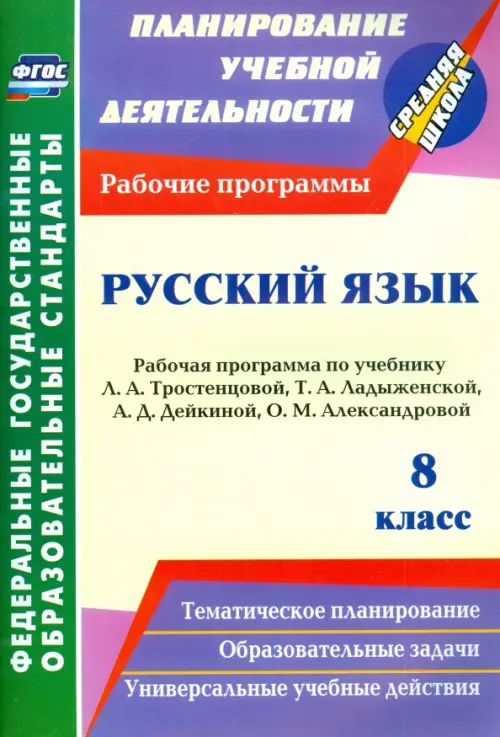 ФГОС

ФЕДЕРАЛЬНЫЕ ГОСУДАРСТВЕННЫЕ ОБРАЗОВАТЕЛЬНЫЕ СТАНДАРТЫ

ПЛАНИРОВАНИЕ УЧЕБНОЙ ДЕЯТЕЛЬНОСТИ

СРЕДНЯЯ ШКОЛА

Рабочие программы

РУССКИЙ ЯЗЫК

Рабочая программа по учебнику Л. А. Тростенцовой, Т. А. Ладыженской, А. Д. Дейкиной, О. М. Александровой

8 класс

Тематическое планирование

Образовательные задачи

Универсальные учебные действия